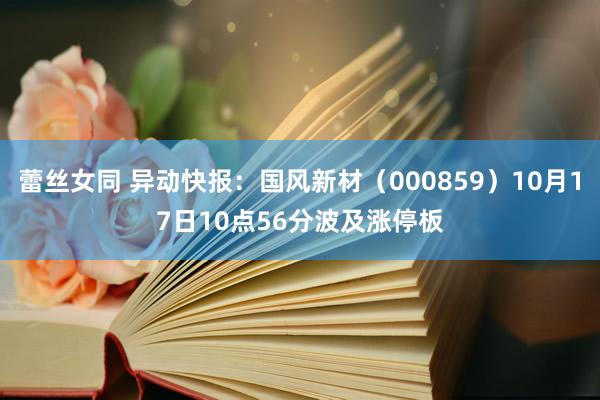 蕾丝女同 异动快报：国风新材（000859）10月17日10点56分波及涨停板